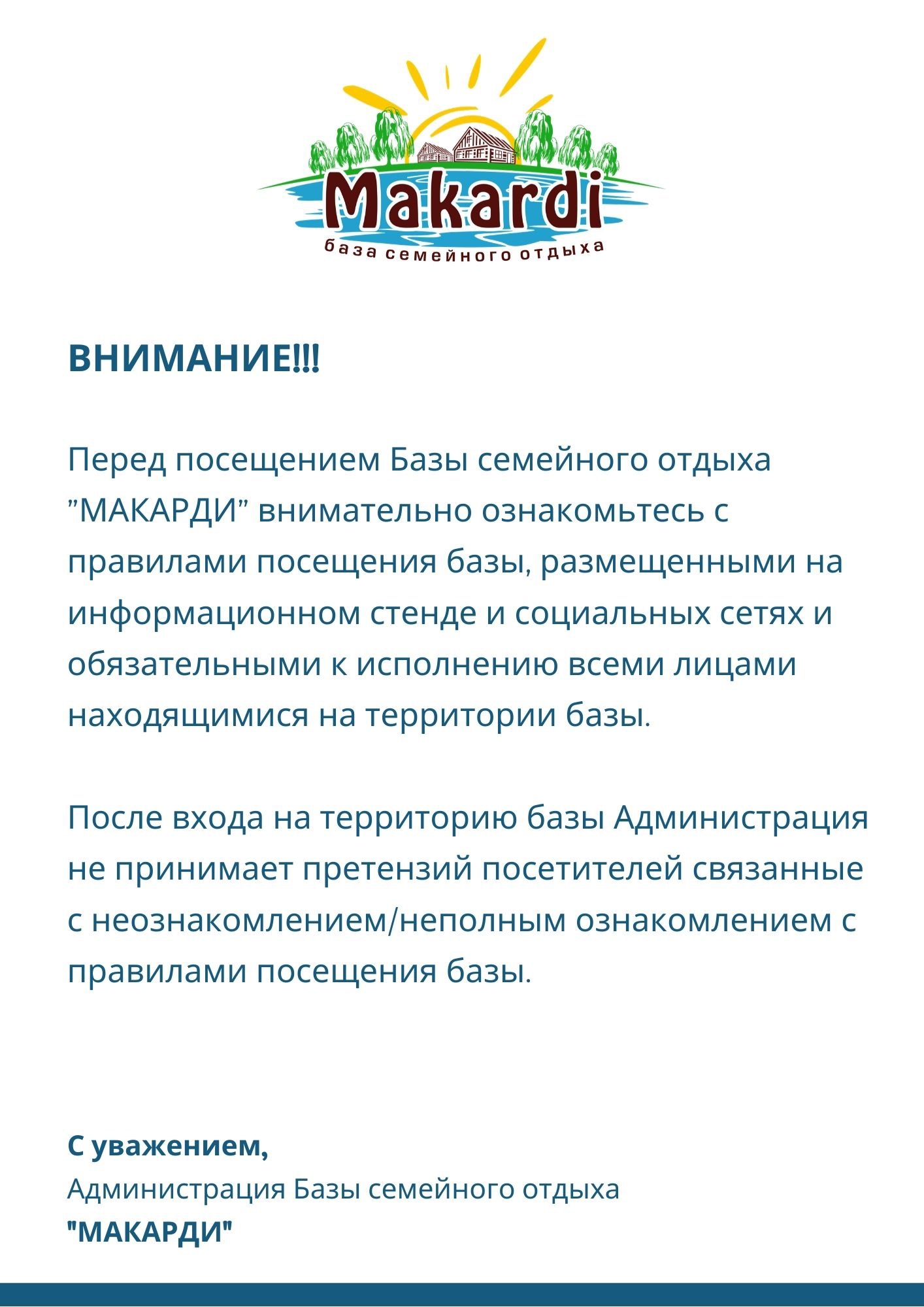 Makardi
база семейного отдыха

ВНИМАНИЕ!!!

Перед посещением Базы семейного отдыха ”МАКАРДИ” внимательно ознакомьтесь с правилами посещения базы, размещенными на информационном стенде и социальных сетях и обязательными к исполнению всеми лицами находящимися на территории базы.

После входа на территорию базы Администрация не принимает претензий посетителей связанные с неознакомлением/неполным ознакомлением с правилами посещения базы.

С уважением,
Администрация Базы семейного отдыха
"МАКАРДИ"